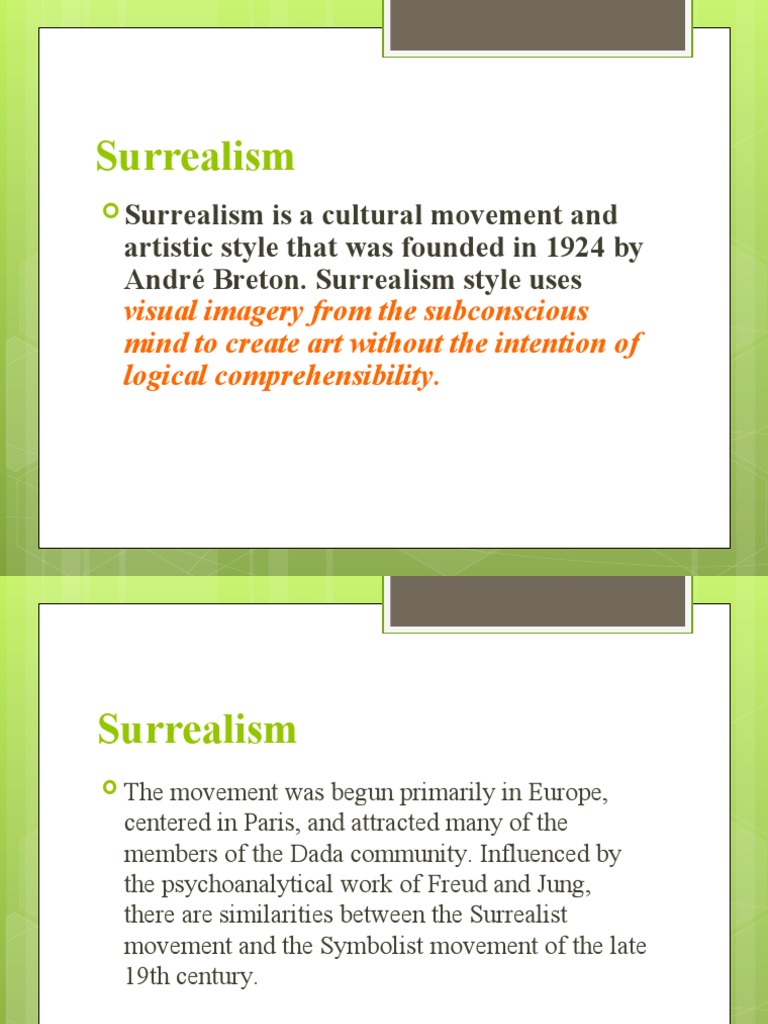 Surrealism

Surrealism is a cultural movement and artistic style that was founded in 1924 by André Breton. Surrealism style uses visual imagery from the subconscious mind to create art without the intention of logical comprehensibility.

Surrealism

The movement was begun primarily in Europe, centered in Paris, and attracted many of the members of the Dada community. Influenced by the psychoanalytical work of Freud and Jung, there are similarities between the Surrealist movement and the Symbolist movement of the late 19th century.